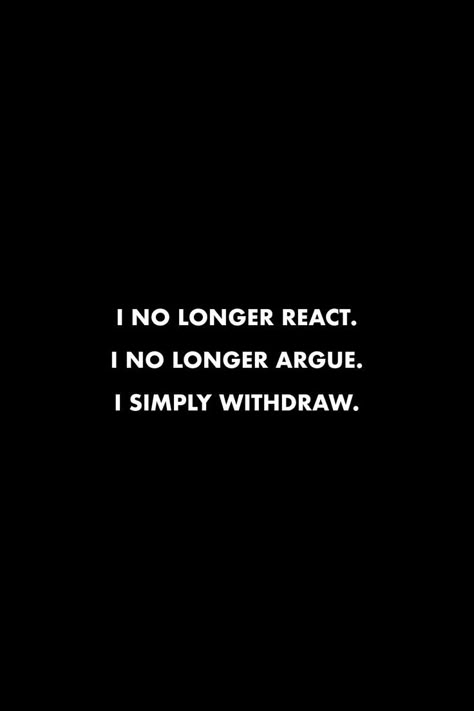 I NO LONGER REACT.
I NO LONGER ARGUE.
I SIMPLY WITHDRAW.